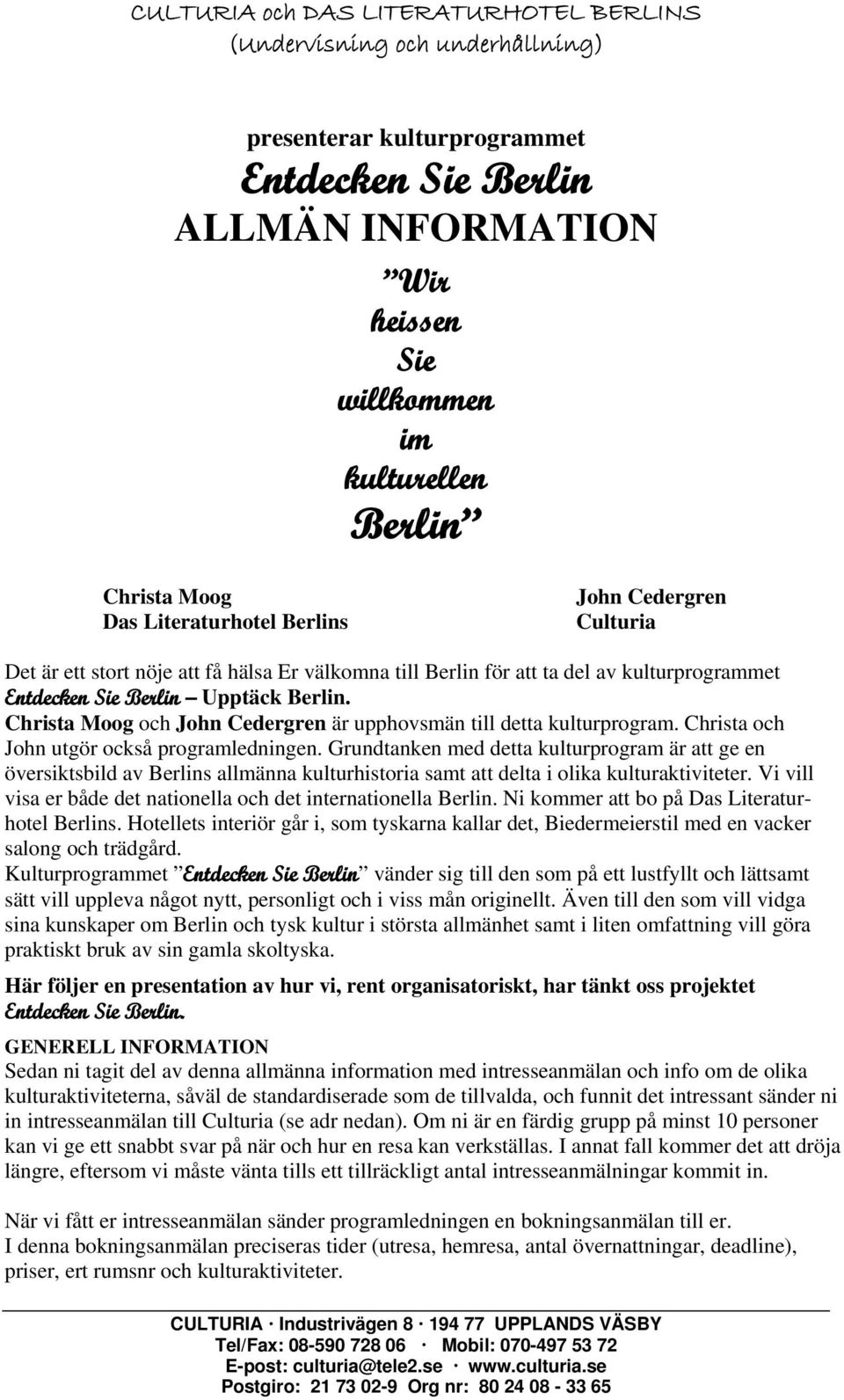 CULTURIA och DAS LITERATURHOTEL BERLINS
(Undervisning och underhållning)

presenterar kulturprogrammet
Entdecken Sie Berlin
ALLMÄN INFORMATION

”Wir heissen Sie willkommen im kulturellen Berlin”

Christa Moog
Das Literaturhotel Berlins

John Cedergren
Culturia

Det är ett stort nöje att få hälsa Er välkomna till Berlin för att ta del av kulturprogrammet Entdecken Sie Berlin – Upptäck Berlin.
Christa Moog och John Cedergren är upphovsmän till detta kulturprogram. Christa och John utgör också programledningen. Grundtanken med detta kulturprogram är att ge en översiktsbild av Berlins allmänna kulturhistoria samt att delta i olika kulturaktiviteter. Vi vill visa er både det nationella och det internationella Berlin. Ni kommer att bo på Das Literaturhotel Berlins. Hotellets interiör går i, som tyskarna kallar det, Biedermeierstil med en vacker salong och trädgård.
Kulturprogrammet ”Entdecken Sie Berlin” vänder sig till den som på ett lustfyllt och lättsamt sätt vill uppleva något nytt, personligt och i viss mån originellt. Även till den som vill vidga sina kunskaper om Berlin och tysk kultur i största allmänhet samt i liten omfattning vill göra praktiskt bruk av sin gamla skoltyska.

Här följer en presentation av hur vi, rent organisatoriskt, har tänkt oss projektet Entdecken Sie Berlin.

GENERELL INFORMATION
Sedan ni tagit del av denna allmänna information med intresseanmälan och info om de olika kulturaktiviteterna, såväl de standardiserade som de tillvalda, och funnit det intressant sänder ni in intresseanmälan till Culturia (se adr nedan). Om ni är en färdig grupp på minst 10 personer kan vi ge ett snabbt svar på när och hur en resa kan verkställas. I annat fall kommer det att dröja längre, eftersom vi måste vänta tills ett tillräckligt antal intresseanmälningar kommit in.

När vi fått er intresseanmälan sänder programledningen en bokningsanmälan till er.
I denna bokningsanmälan preciseras tider (utresa, hemresa, antal övernattningar, deadline), priser, ert rumsnr och kulturaktiviteter.

CULTURIA · Industrivägen 8 · 194 77 UPPLANDS VÄSBY
Tel/Fax: 08-590 728 06 · Mobil: 070-497 53 72
E-post: culturia@tele2.se · www.culturia.se
Postgiro: 21 73 02-9 Org nr: 80 24 08 - 33 65